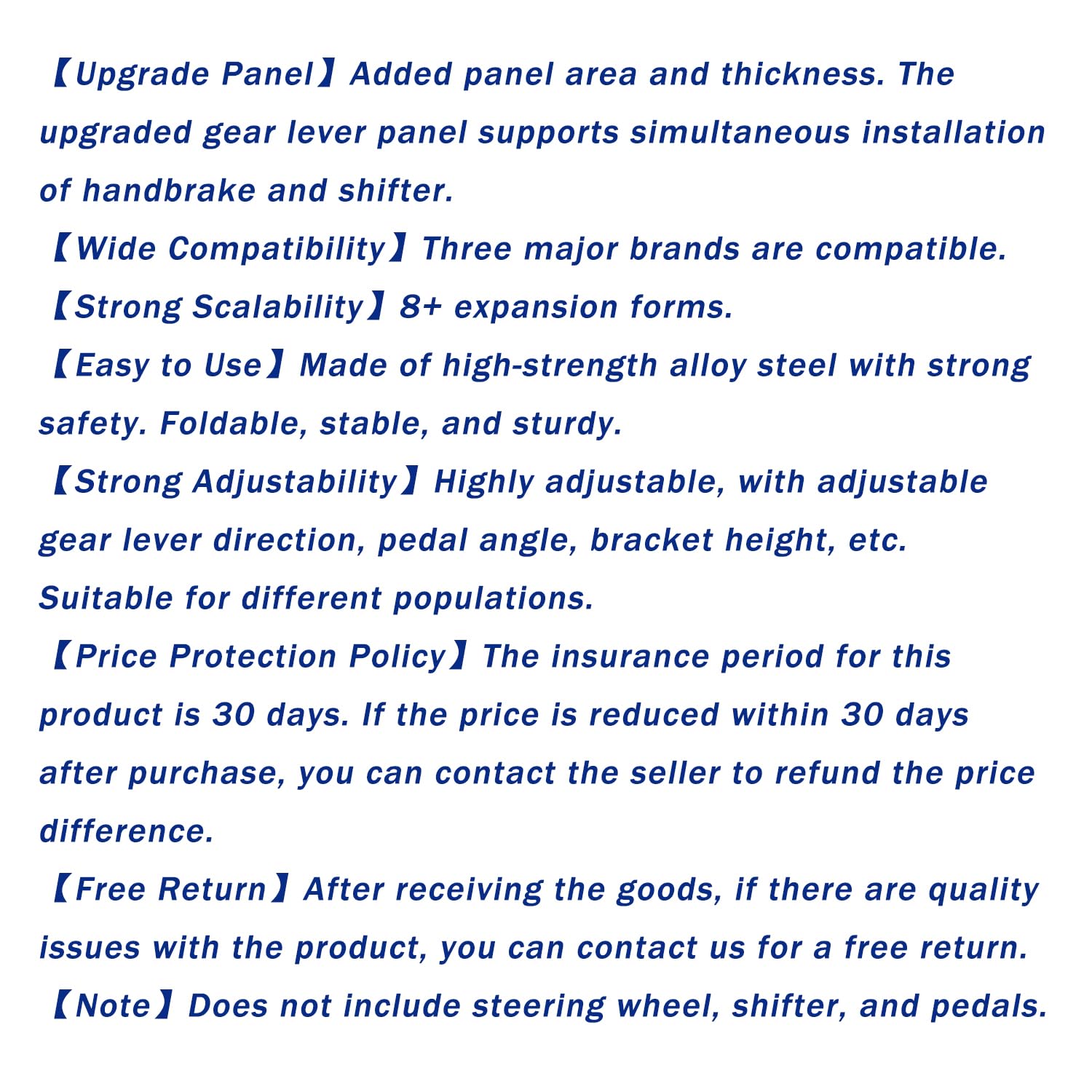 【Upgrade Panel】Added panel area and thickness. The upgraded gear lever panel supports simultaneous installation of handbrake and shifter.

【Wide Compatibility】Three major brands are compatible.

【Strong Scalability】8+ expansion forms.

【Easy to Use】Made of high-strength alloy steel with strong safety. Foldable, stable, and sturdy.

【Strong Adjustability】Highly adjustable, with adjustable gear lever direction, pedal angle, bracket height, etc. Suitable for different populations.

【Price Protection Policy】The insurance period for this product is 30 days. If the price is reduced within 30 days after purchase, you can contact the seller to refund the price difference.

【Free Return】After receiving the goods, if there are quality issues with the product, you can contact us for a free return.

【Note】Does not include steering wheel, shifter, and pedals.